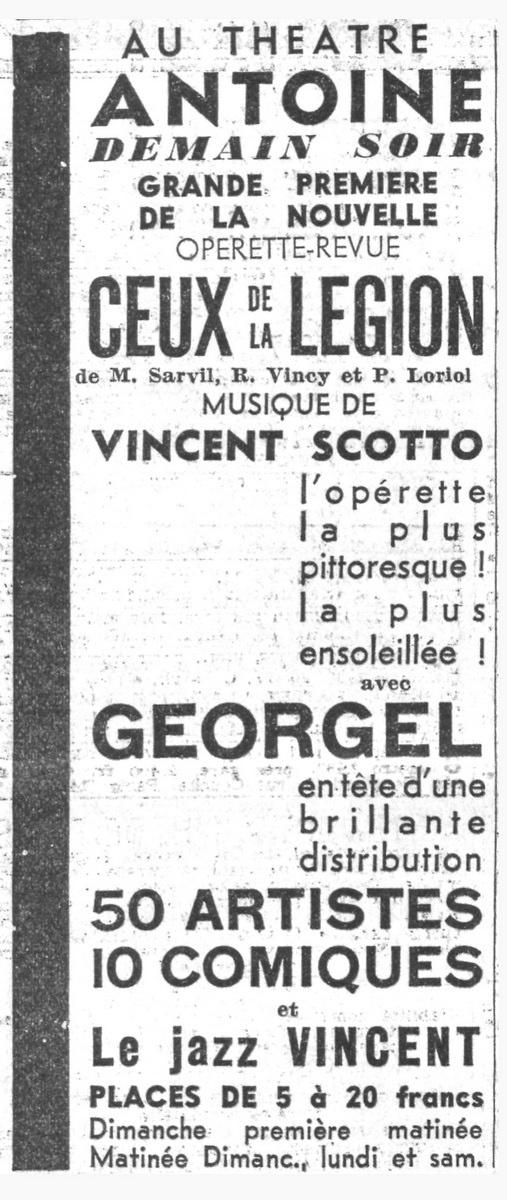 AU THEATRE
ANTOINE
DEMAIN SOIR
GRANDE PREMIERE
DE LA NOUVELLE
OPERETTE-REVUE
CEUX DE LA LEGION
de M. Sarvil, R. Vincy et P. Loriol
MUSIQUE DE
VINCENT SCOTTO
l'opérette la plus pittoresque ! la plus ensoleillée !
avec
GEORGEL
en tête d'une brillante distribution
50 ARTISTES
10 COMIQUES
et
Le jazz VINCENT
PLACES DE 5 à 20 francs
Dimanche première matinée
Matinée Dimanc., lundi et sam.